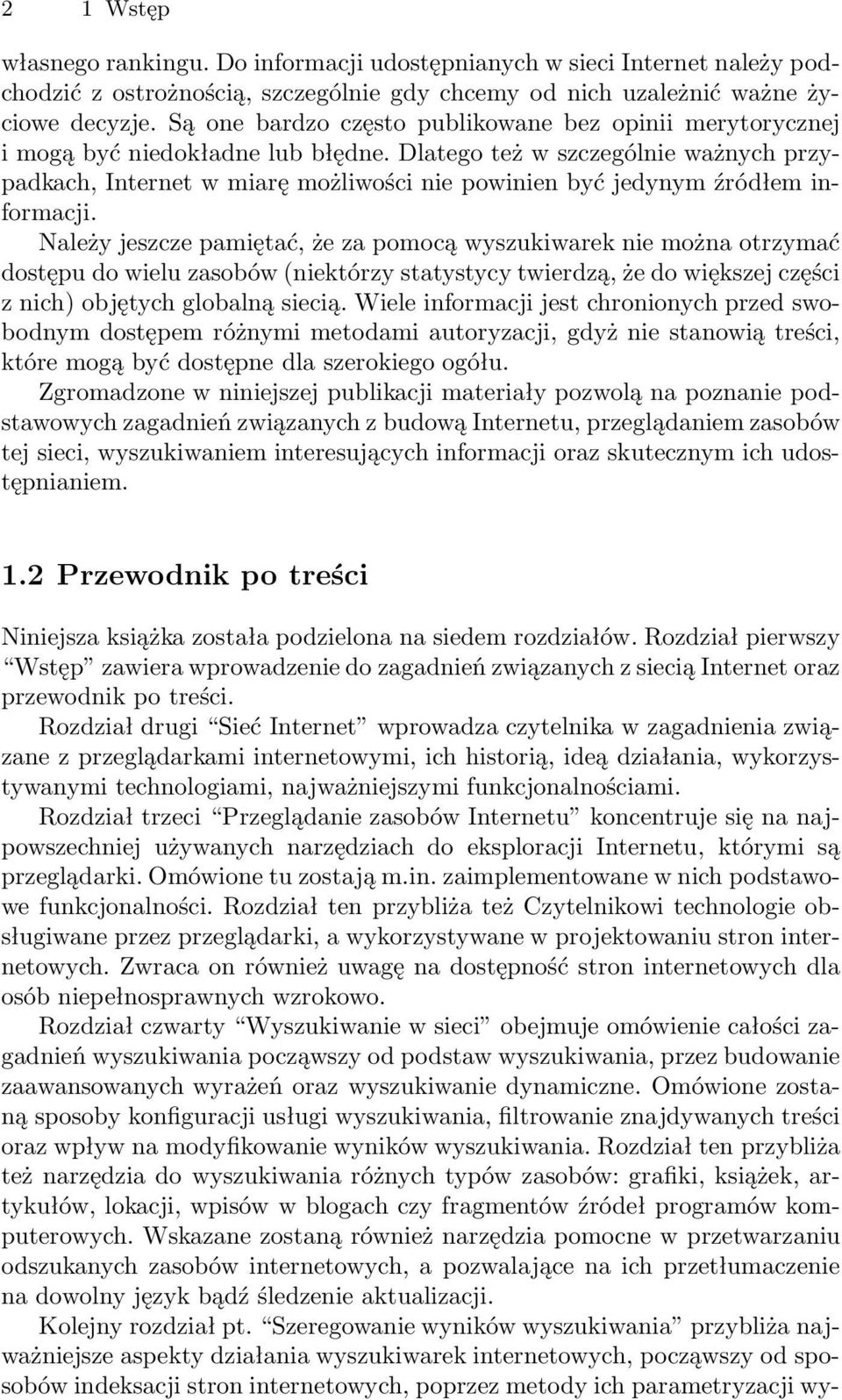 2 1 Wstęp

własnego rankingu. Do informacji udostępnianych w sieci Internet należy podchodzić z ostrożnością, szczególnie gdy chcemy od nich uzależnić ważne życiowe decyzje. Są one bardzo często publikowane bez opinii merytorycznej i mogą być niedokładne lub błędne. Dlatego też w szczególnie ważnych przypadkach, Internet w miarę możliwości nie powinien być jedynym źródłem informacji.

Należy jeszcze pamiętać, że za pomocą wyszukiwarek nie można otrzymać dostępu do wielu zasobów (niektórzy statystycy twierdzą, że do większej części z nich) objętych globalną siecią. Wiele informacji jest chronionych przed swobodnym dostępem różnymi metodami autoryzacji, gdyż nie stanowią treści, które mogą być dostępne dla szerokiego ogółu.

Zgromadzone w niniejszej publikacji materiały pozwolą na poznanie podstawowych zagadnień związanych z budową Internetu, przeglądaniem zasobów tej sieci, wyszukiwaniem interesujących informacji oraz skutecznym ich udostępnianiem.

1.2 Przewodnik po treści

Niniejsza książka została podzielona na siedem rozdziałów. Rozdział pierwszy “Wstęp” zawiera wprowadzenie do zagadnień związanych z siecią Internet oraz przewodnik po treści.

Rozdział drugi “Sieć Internet” wprowadza czytelnika w zagadnienia związane z przeglądarkami internetowymi, ich historią, ideą działania, wykorzystywanymi technologiami, najważniejszymi funkcjonalnościami.

Rozdział trzeci “Przeglądanie zasobów Internetu” koncentruje się na najpowszechniej używanych narzędziach do eksploracji Internetu, którymi są przeglądarki. Omówione tu zostają m.in. zaimplementowane w nich podstawowe funkcjonalności. Rozdział ten przybliża też Czytelnikowi technologie obsługiwane przez przeglądarki, a wykorzystywane w projektowaniu stron internetowych. Zwraca on również uwagę na dostępność stron internetowych dla osób niepełnosprawnych wzrokowo.

Rozdział czwarty “Wyszukiwanie w sieci” obejmuje omówienie całości zagadnień wyszukiwania począwszy od podstaw wyszukiwania, przez budowanie zaawansowanych wyrażeń oraz wyszukiwanie dynamiczne. Omówione zostaną sposoby konfiguracji usługi wyszukiwania, filtrowanie znajdywanych treści oraz wpływ na modyfikowanie wyników wyszukiwania. Rozdział ten przybliża też narzędzia do wyszukiwania różnych typów zasobów: grafiki, książek, artykułów, lokacji, wpisów w blogach czy fragmentów źródeł programów komputerowych. Wskazane zostaną również narzędzia pomocne w przetwarzaniu odszukanych zasobów internetowych, a pozwalające na ich przetłumaczenie na dowolny język bądź śledzenie aktualizacji.

Kolejny rozdział pt. “Szeregowanie wyników wyszukiwania” przybliża najważniejsze aspekty działania wyszukiwarek internetowych, począwszy od sposobów indeksacji stron internetowych, poprzez metody ich parametryzacji wy-